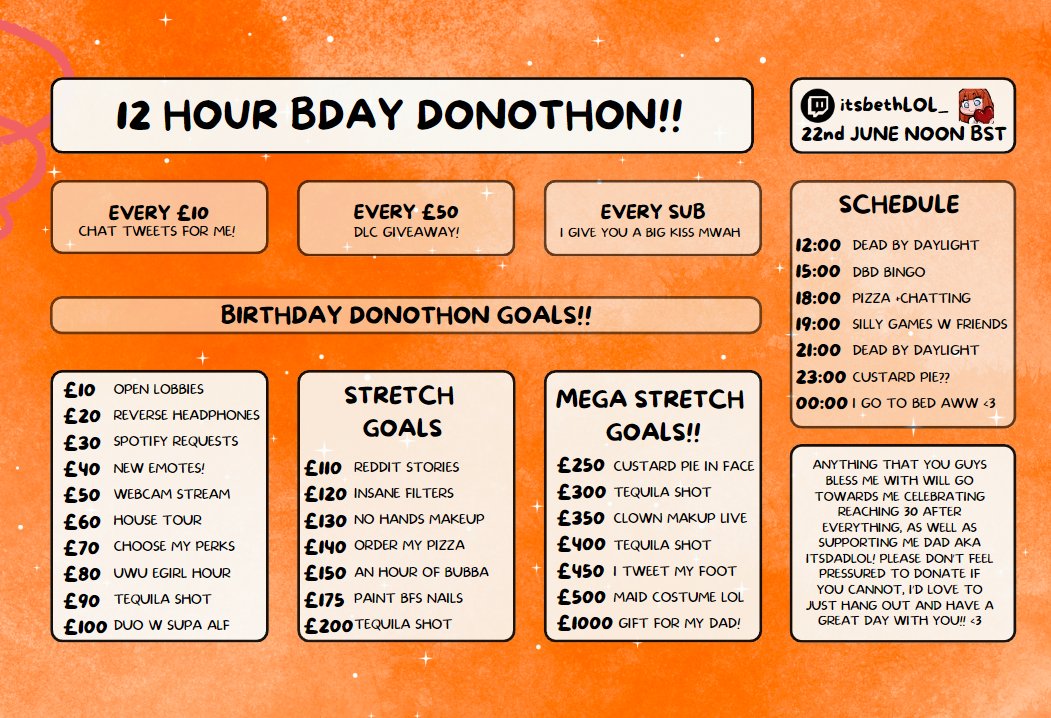 12 HOUR BDAY DONOTHON!!

itsbethLOL_
22nd JUNE NOON BST

EVERY £10
CHAT TWEETS FOR ME!

EVERY £50
DLC GIVEAWAY!

EVERY SUB
I GIVE YOU A BIG KISS MWAH

BIRTHDAY DONOTHON GOALS!!

£10 OPEN LOBBIES
£20 REVERSE HEADPHONES
£30 SPOTIFY REQUESTS
£40 NEW EMOTES!
£50 WEBCAM STREAM
£60 HOUSE TOUR
£70 CHOOSE MY PERKS
£80 UWU EGIRL HOUR
£90 TEQUILA SHOT
£100 DUO W SUPA ALF

STRETCH GOALS

£110 REDDIT STORIES
£120 INSANE FILTERS
£130 NO HANDS MAKEUP
£140 ORDER MY PIZZA
£150 AN HOUR OF BUBBA
£175 PAINT BFS NAILS
£200 TEQUILA SHOT

MEGA STRETCH GOALS!!

£250 CUSTARD PIE IN FACE
£300 TEQUILA SHOT
£350 CLOWN MAKUP LIVE
£400 TEQUILA SHOT
£450 I TWEET MY FOOT
£500 MAID COSTUME LOL
£1000 GIFT FOR MY DAD!

SCHEDULE

12:00 DEAD BY DAYLIGHT
15:00 DBD BINGO
18:00 PIZZA +CHATTING
19:00 SILLY GAMES W FRIENDS
21:00 DEAD BY DAYLIGHT
23:00 CUSTARD PIE??
00:00 I GO TO BED AWW <3

ANYTHING THAT YOU GUYS BLESS ME WITH WILL GO TOWARDS ME CELEBRATING REACHING 30 AFTER EVERYTHING, AS WELL AS SUPPORTING ME DAD AKA ITSDADLOL! PLEASE DON'T FEEL PRESSURED TO DONATE IF YOU CANNOT, I'D LOVE TO JUST HANG OUT AND HAVE A GREAT DAY WITH YOU!! <3